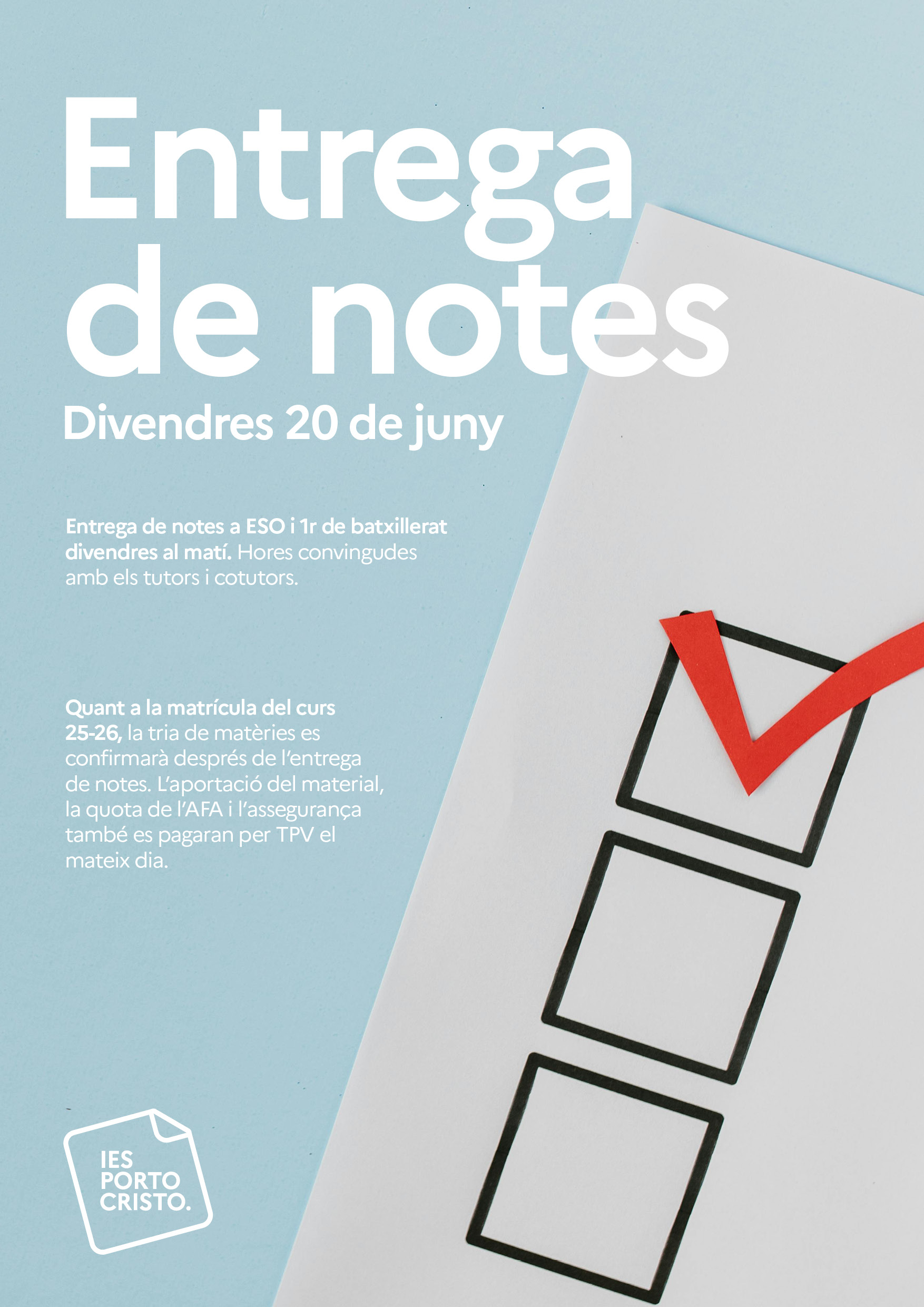 Entrega de notes

Divendres 20 de juny

Entrega de notes a ESO i 1r de batxillerat divendres al matí. Hores convingudes amb els tutors i cotutors.

Quant a la matrícula del curs 25-26, la tria de matèries es confirmarà després de l'entrega de notes. L'aportació del material, la quota de l'AFA i l'assegurança també es pagaran per TPV el mateix dia.

IES
PORTO
CRISTO.